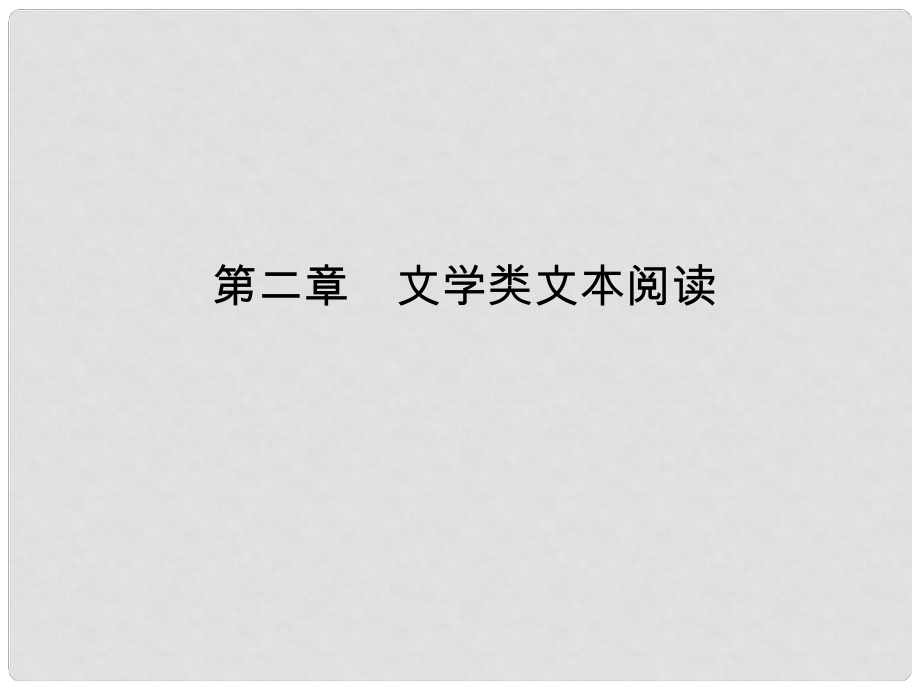 第二章　文学类文本阅读